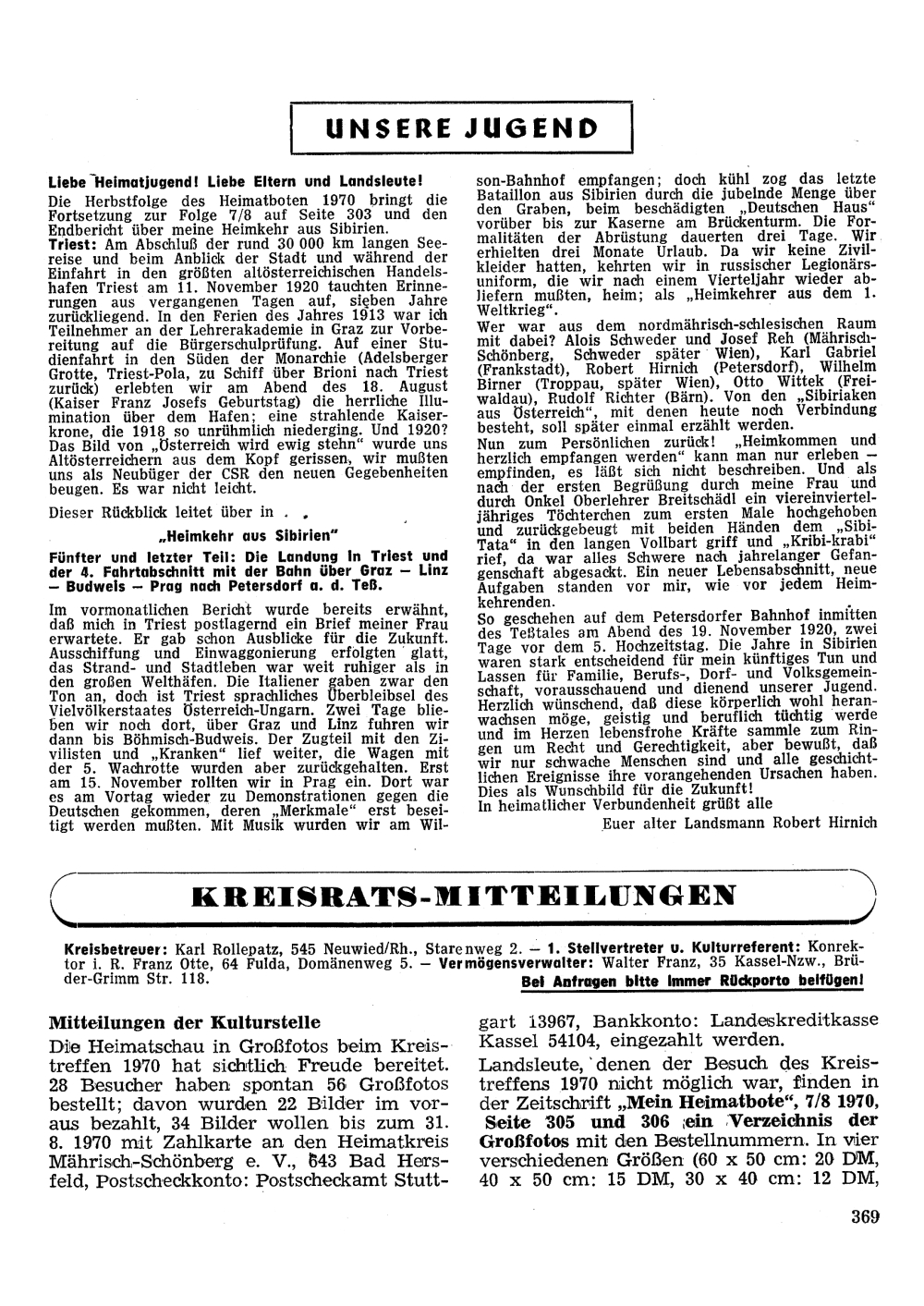 UNSERE JUGEND

Liebe Heimatjugend! Liebe Eltern und Landsleute!
Die Herbstfolge des Heimatboten 1970 bringt die Fortsetzung zur Folge 7/8 auf Seite 303 und den Endbericht über meine Heimkehr aus Sibirien.
Triest: Am Abschluß der rund 30 000 km langen Seereise und beim Anblick der Stadt und während der Einfahrt in den größten altösterreichischen Handelshafen Triest am 11. November 1920 tauchten Erinnerungen aus vergangenen Tagen auf, sieben Jahre zurückliegend. In den Ferien des Jahres 1913 war ich Teilnehmer an der Lehrerakademie in Graz zur Vorbereitung auf die Bürgerschulprüfung. Auf einer Studienfahrt in den Süden der Monarchie (Adelsberger Grotte, Triest-Pola, zu Schiff über Brioni nach Triest zurück) erlebten wir am Abend des 18. August (Kaiser Franz Josefs Geburtstag) die herrliche Illumination über dem Hafen; eine strahlende Kaiserkrone, die 1918 so unrühmlich niederging. Und 1920? Das Bild von „Österreich wird ewig stehn" wurde uns Altösterreichern aus dem Kopf gerissen, wir mußten uns als Neubüger der CSR den neuen Gegebenheiten beugen. Es war nicht leicht.

Dieser Rückblick leitet über in . .

„Heimkehr aus Sibirien"

Fünfter und letzter Teil: Die Landung in Triest und der 4. Fahrtabschnitt mit der Bahn über Graz — Linz — Budweis — Prag nach Petersdorf a. d. Teß.

Im vormonatlichen Bericht wurde bereits erwähnt, daß mich in Triest postlagernd ein Brief meiner Frau erwartete. Er gab schon Ausblicke für die Zukunft. Ausschiffung und Einwaggonierung erfolgten glatt, das Strand- und Stadtleben war weit ruhiger als in den großen Welthäfen. Die Italiener gaben zwar den Ton an, doch ist Triest sprachliches Überbleibsel des Vielvölkerstaates Österreich-Ungarn. Zwei Tage blieben wir noch dort, über Graz und Linz fuhren wir dann bis Böhmisch-Budweis. Der Zugteil mit den Zivilisten und „Kranken" lief weiter, die Wagen mit der 5. Wachrotte wurden aber zurückgehalten. Erst am 15. November rollten wir in Prag ein. Dort war es am Vortag wieder zu Demonstrationen gegen die Deutschen gekommen, deren „Merkmale" erst beseitigt werden mußten. Mit Musik wurden wir am Wilson-Bahnhof empfangen; doch kühl zog das letzte Bataillon aus Sibirien durch die jubelnde Menge über den Graben, beim beschädigten „Deutschen Haus" vorüber bis zur Kaserne am Brückenturm. Die Formalitäten der Abrüstung dauerten drei Tage. Wir erhielten drei Monate Urlaub. Da wir keine Zivilkleider hatten, kehrten wir in russischer Legionärsuniform, die wir nach einem Vierteljahr wieder abliefern mußten, heim; als „Heimkehrer aus dem 1. Weltkrieg".
Wer war aus dem nordmährisch-schlesischen Raum mit dabei? Alois Schweder und Josef Reh (Mährisch-Schönberg, Schweder später Wien), Karl Gabriel (Frankstadt), Robert Hirnich (Petersdorf), Wilhelm Birner (Troppau, später Wien), Otto Wittek (Freiwaldau), Rudolf Richter (Bärn). Von den „Sibiriaken aus Österreich", mit denen heute noch Verbindung besteht, soll später einmal erzählt werden.
Nun zum Persönlichen zurück! „Heimkommen und herzlich empfangen werden" kann man nur erleben — empfinden, es läßt sich nicht beschreiben. Und als nach der ersten Begrüßung durch meine Frau und durch Onkel Oberlehrer Breitschädl ein viereinvierteljähriges Töchterchen zum ersten Male hochgehoben und zurückgebeugt mit beiden Händen dem „Sibi-Tata" in den langen Vollbart griff und „Kribi-krabi" rief, da war alles Schwere nach jahrelanger Gefangenschaft abgesackt. Ein neuer Lebensabschnitt, neue Aufgaben standen vor mir, wie vor jedem Heimkehrenden.
So geschehen auf dem Petersdorfer Bahnhof inmitten des Teßtales am Abend des 19. November 1920, zwei Tage vor dem 5. Hochzeitstag. Die Jahre in Sibirien waren stark entscheidend für mein künftiges Tun und Lassen für Familie, Berufs-, Dorf- und Volksgemeinschaft, vorausschauend und dienend unserer Jugend. Herzlich wünschend, daß diese körperlich wohl heranwachsen möge, geistig und beruflich tüchtig werde und im Herzen lebensfrohe Kräfte sammle zum Ringen um Recht und Gerechtigkeit, aber bewußt, daß wir nur schwache Menschen sind und alle geschichtlichen Ereignisse ihre vorangehenden Ursachen haben. Dies als Wunschbild für die Zukunft!
In heimatlicher Verbundenheit grüßt alle
Euer alter Landsmann Robert Hirnich

KREISRATS-MITTEILUNGEN

Kreisbetreuer: Karl Rollepatz, 545 Neuwied/Rh., Starenweg 2. — 1. Stellvertreter u. Kulturreferent: Konrektor i. R. Franz Otte, 64 Fulda, Domänenweg 5. — Vermögensverwalter: Walter Franz, 35 Kassel-Nzw., Brüder-Grimm Str. 118.
Bei Anfragen bitte immer Rückporto beifügen!

Mitteilungen der Kulturstelle
Die Heimatschau in Großfotos beim Kreistreffen 1970 hat sichtlich Freude bereitet. 28 Besucher haben spontan 56 Großfotos bestellt; davon wurden 22 Bilder im voraus bezahlt, 34 Bilder wollen bis zum 31. 8. 1970 mit Zahlkarte an den Heimatkreis Mährisch-Schönberg e. V., 643 Bad Hersfeld, Postscheckkonto: Postscheckamt Stuttgart 13967, Bankkonto: Landeskreditkasse Kassel 54104, eingezahlt werden.
Landsleute, denen der Besuch des Kreistreffens 1970 nicht möglich war, finden in der Zeitschrift „Mein Heimatbote", 7/8 1970, Seite 305 und 306 ein Verzeichnis der Großfotos mit den Bestellnummern. In vier verschiedenen Größen (60 x 50 cm: 20 DM, 40 x 50 cm: 15 DM, 30 x 40 cm: 12 DM,

369